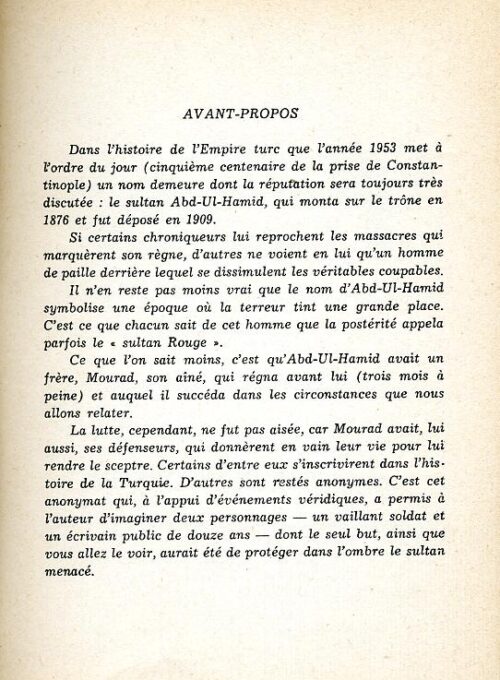 AVANT-PROPOS

Dans l'histoire de l'Empire turc que l'année 1953 met à l'ordre du jour (cinquième centenaire de la prise de Constantinople) un nom demeure dont la réputation sera toujours très discutée : le sultan Abd-Ul-Hamid, qui monta sur le trône en 1876 et fut déposé en 1909.

Si certains chroniqueurs lui reprochent les massacres qui marquèrent son règne, d'autres ne voient en lui qu'un homme de paille derrière lequel se dissimulent les véritables coupables.

Il n'en reste pas moins vrai que le nom d'Abd-Ul-Hamid symbolise une époque où la terreur tint une grande place. C'est ce que chacun sait de cet homme que la postérité appela parfois le « sultan Rouge ».

Ce que l'on sait moins, c'est qu'Abd-Ul-Hamid avait un frère, Mourad, son aîné, qui régna avant lui (trois mois à peine) et auquel il succéda dans les circonstances que nous allons relater.

La lutte, cependant, ne fut pas aisée, car Mourad avait, lui aussi, ses défenseurs, qui donnèrent en vain leur vie pour lui rendre le sceptre. Certains d'entre eux s'inscrivirent dans l'histoire de la Turquie. D'autres sont restés anonymes. C'est cet anonymat qui, à l'appui d'événements véridiques, a permis à l'auteur d'imaginer deux personnages — un vaillant soldat et un écrivain public de douze ans — dont le seul but, ainsi que vous allez le voir, aurait été de protéger dans l'ombre le sultan menacé.